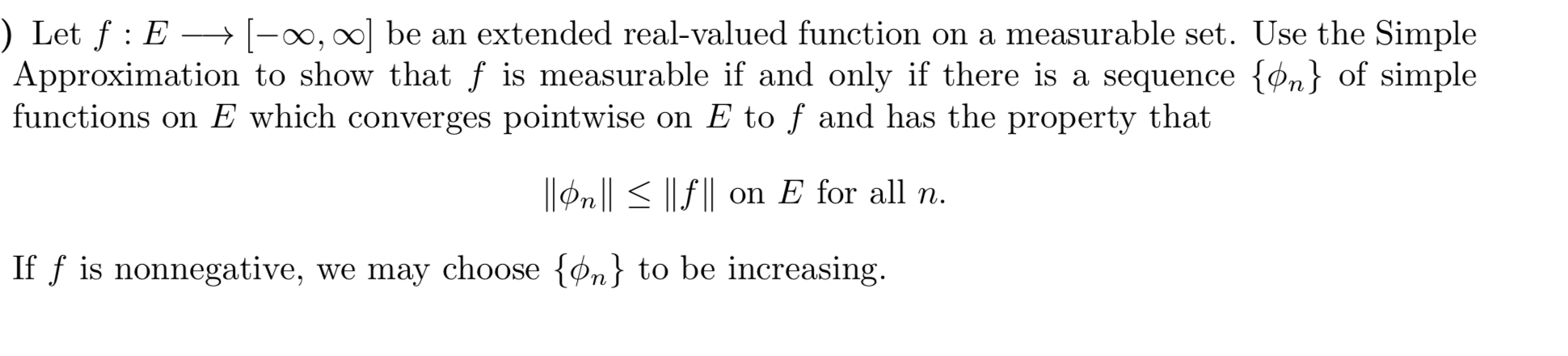 ) Let $f : E \longrightarrow [-\infty, \infty]$ be an extended real-valued function on a measurable set. Use the Simple Approximation to show that $f$ is measurable if and only if there is a sequence $\{\phi_n\}$ of simple functions on $E$ which converges pointwise on $E$ to $f$ and has the property that

$\|\phi_n\| \leq \|f\|$ on $E$ for all $n$.

If $f$ is nonnegative, we may choose $\{\phi_n\}$ to be increasing.